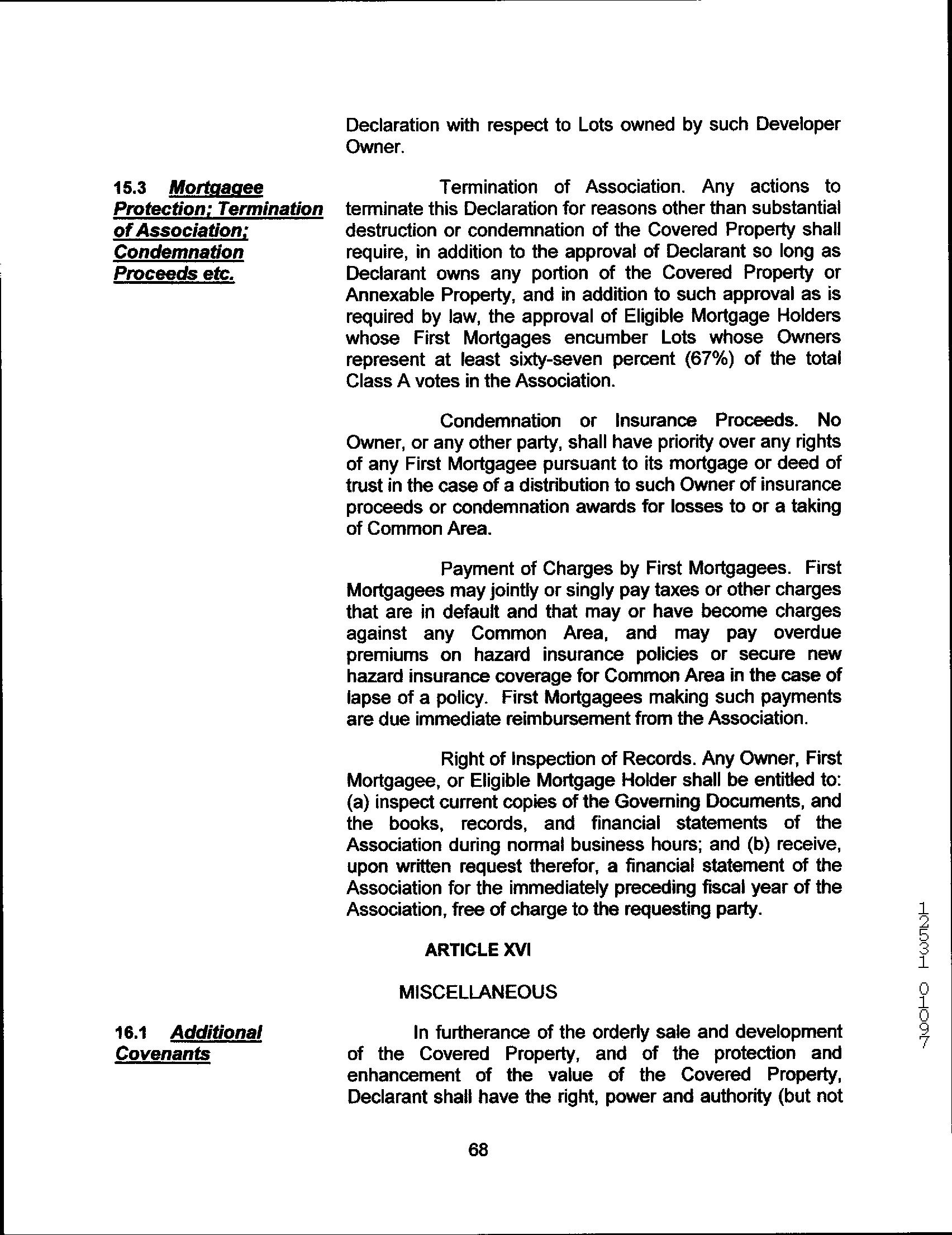 Declaration with respect to Lots owned by such Developer Owner.

15.3 Mortgagee Protection; Termination of Association; Condemnation Proceeds etc.

Termination of Association. Any actions to terminate this Declaration for reasons other than substantial destruction or condemnation of the Covered Property shall require, in addition to the approval of Declarant so long as Declarant owns any portion of the Covered Property or Annexable Property, and in addition to such approval as is required by law, the approval of Eligible Mortgage Holders whose First Mortgages encumber Lots whose Owners represent at least sixty-seven percent (67%) of the total Class A votes in the Association.

Condemnation or Insurance Proceeds. No Owner, or any other party, shall have priority over any rights of any First Mortgagee pursuant to its mortgage or deed of trust in the case of a distribution to such Owner of insurance proceeds or condemnation awards for losses to or a taking of Common Area.

Payment of Charges by First Mortgagees. First Mortgagees may jointly or singly pay taxes or other charges that are in default and that may or have become charges against any Common Area, and may pay overdue premiums on hazard insurance policies or secure new hazard insurance coverage for Common Area in the case of lapse of a policy. First Mortgagees making such payments are due immediate reimbursement from the Association.

Right of Inspection of Records. Any Owner, First Mortgagee, or Eligible Mortgage Holder shall be entitled to: (a) inspect current copies of the Governing Documents, and the books, records, and financial statements of the Association during normal business hours; and (b) receive, upon written request therefor, a financial statement of the Association for the immediately preceding fiscal year of the Association, free of charge to the requesting party.

ARTICLE XVI

MISCELLANEOUS

16.1 Additional Covenants

In furtherance of the orderly sale and development of the Covered Property, and of the protection and enhancement of the value of the Covered Property, Declarant shall have the right, power and authority (but not

68

12531 01097